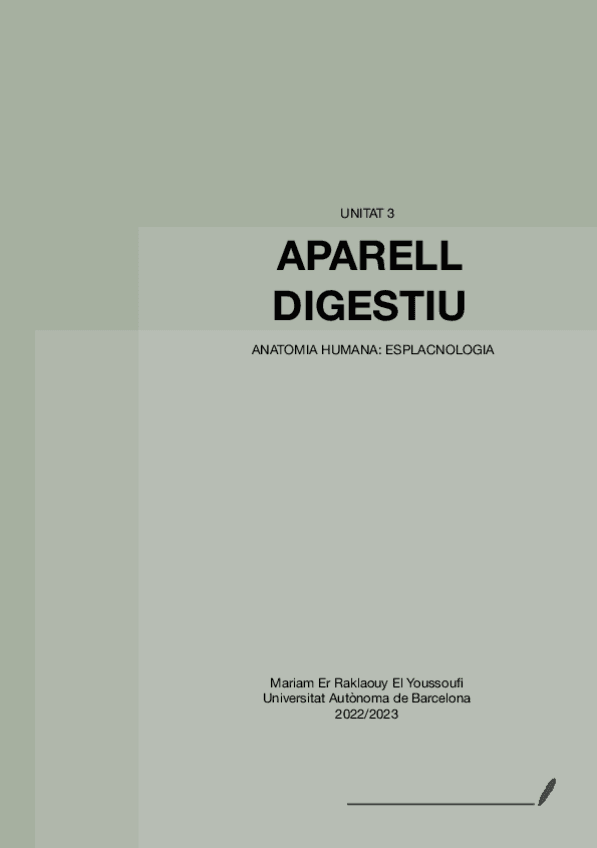 UNITAT 3

APARELL
DIGESTIU

ANATOMIA HUMANA: ESPLACNOLOGIA

Mariam Er Raklaouy El Youssoufi
Universitat Autònoma de Barcelona
2022/2023